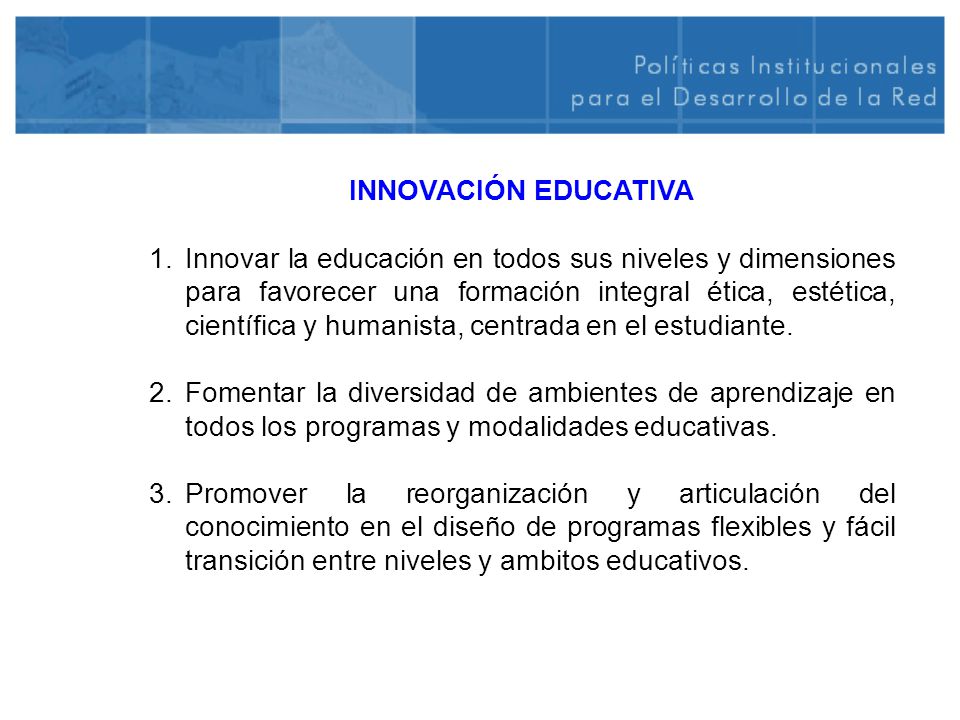 Políticas Institucionales para el Desarrollo de la Red

INNOVACIÓN EDUCATIVA

1. Innovar la educación en todos sus niveles y dimensiones para favorecer una formación integral ética, estética, científica y humanista, centrada en el estudiante.

2. Fomentar la diversidad de ambientes de aprendizaje en todos los programas y modalidades educativas.

3. Promover la reorganización y articulación del conocimiento en el diseño de programas flexibles y fácil transición entre niveles y ambitos educativos.